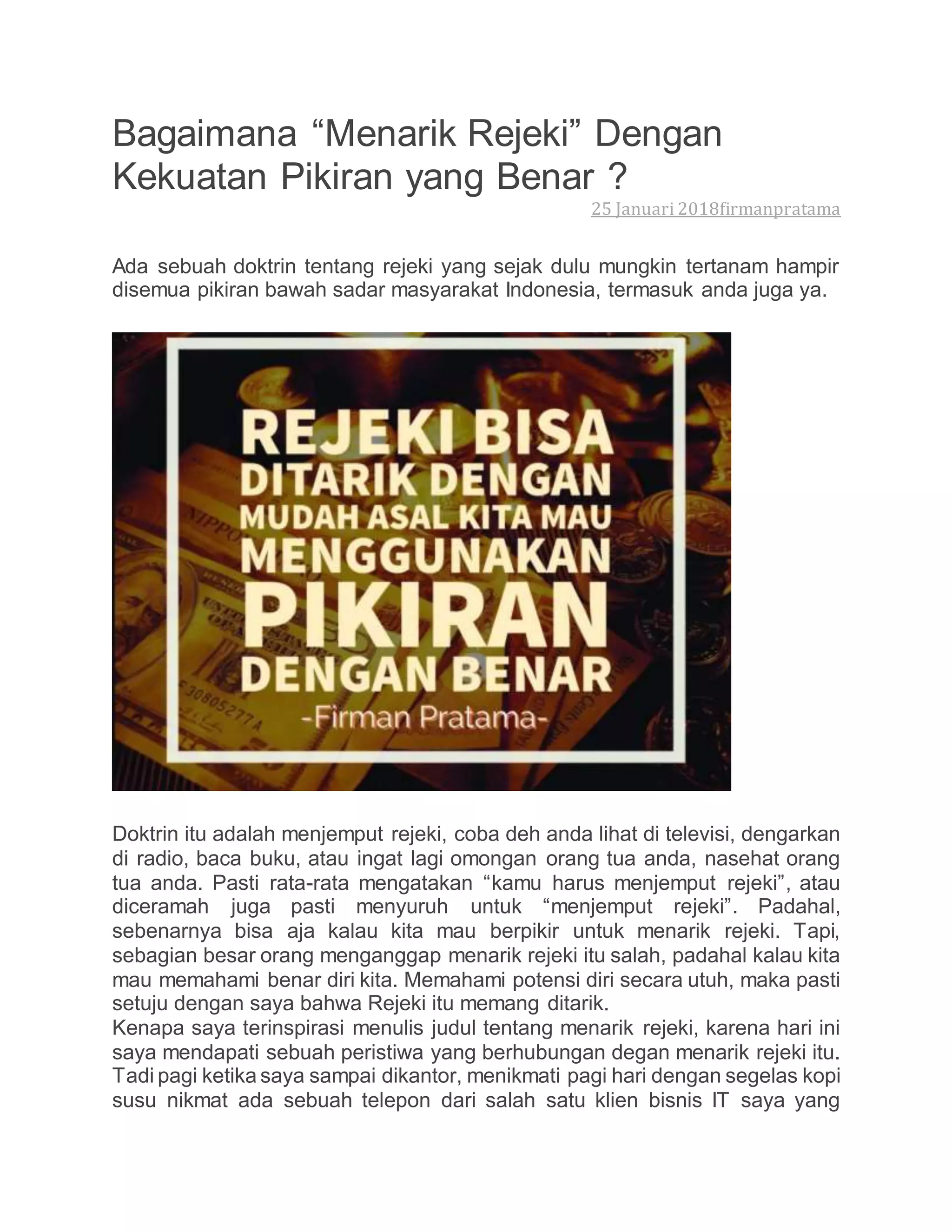 Bagaimana “Menarik Rejeki” Dengan Kekuatan Pikiran yang Benar ?

25 Januari 2018firmanpratama

Ada sebuah doktrin tentang rejeki yang sejak dulu mungkin tertanam hampir disemua pikiran bawah sadar masyarakat Indonesia, termasuk anda juga ya.

REJEKI BISA DITARIK DENGAN MUDAH ASAL KITA MAU MENGGUNAKAN PIKIRAN DENGAN BENAR
-Firman Pratama-

Doktrin itu adalah menjemput rejeki, coba deh anda lihat di televisi, dengarkan di radio, baca buku, atau ingat lagi omongan orang tua anda, nasehat orang tua anda. Pasti rata-rata mengatakan “kamu harus menjemput rejeki”, atau diceramah juga pasti menyuruh untuk “menjemput rejeki”. Padahal, sebenarnya bisa aja kalau kita mau berpikir untuk menarik rejeki. Tapi, sebagian besar orang menganggap menarik rejeki itu salah, padahal kalau kita mau memahami benar diri kita. Memahami potensi diri secara utuh, maka pasti setuju dengan saya bahwa Rejeki itu memang ditarik.
Kenapa saya terinspirasi menulis judul tentang menarik rejeki, karena hari ini saya mendapati sebuah peristiwa yang berhubungan degan menarik rejeki itu. Tadi pagi ketika saya sampai dikantor, menikmati pagi hari dengan segelas kopi susu nikmat ada sebuah telepon dari salah satu klien bisnis IT saya yang